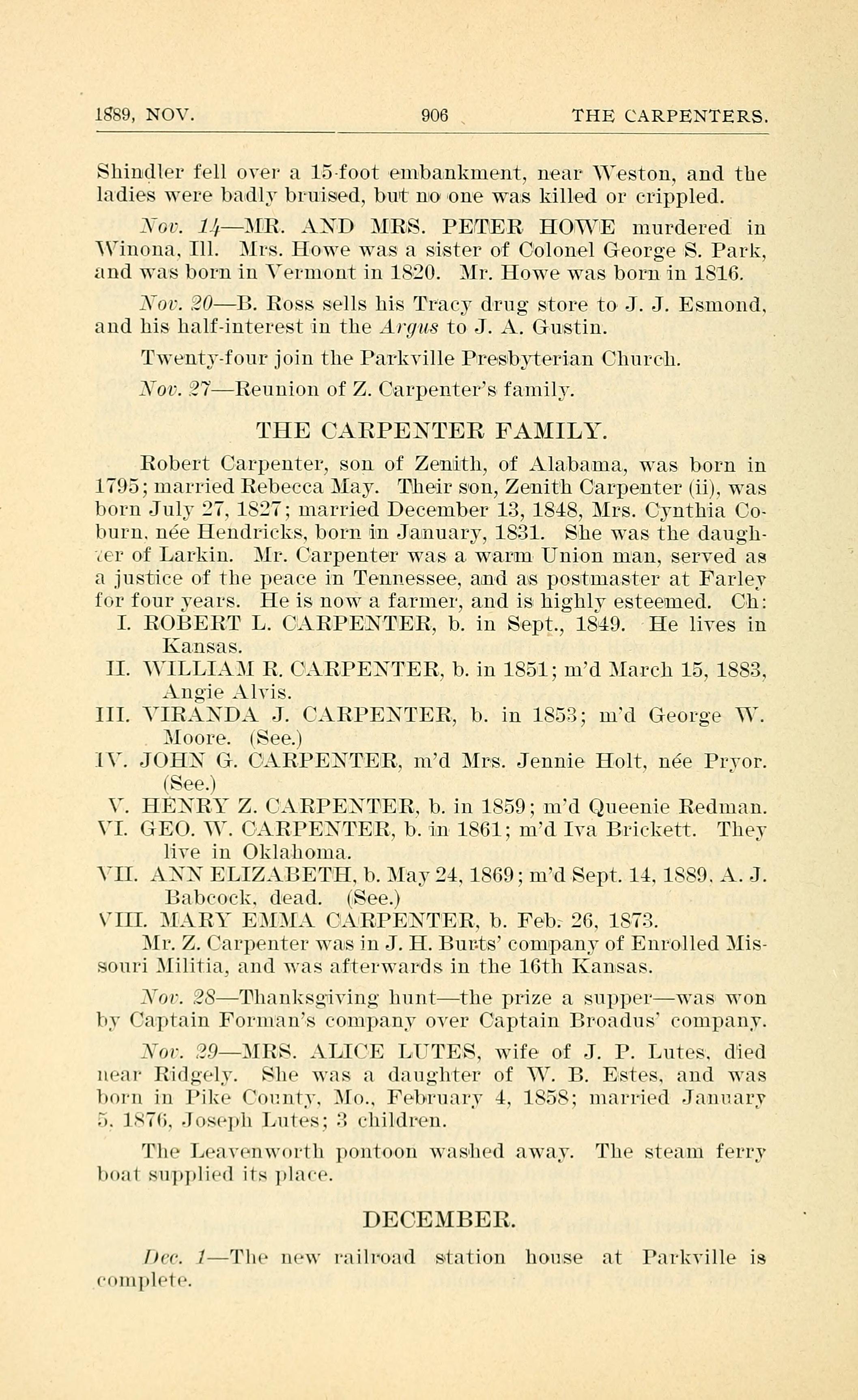 1889, NOV. 906 THE CARPENTERS.

Shindler fell over a 15-foot embankment, near Weston, and the ladies were badly bruised, but no one was killed or crippled.

Nov. 14—MR. AND MRS. PETER HOWE murdered in Winona, Ill. Mrs. Howe was a sister of Colonel George S. Park, and was born in Vermont in 1820. Mr. Howe was born in 1816.

Nov. 20—B. Ross sells his Tracy drug store to J. J. Esmond, and his half-interest in the Argus to J. A. Gustin.

Twenty-four join the Parkville Presbyterian Church.

Nov. 27—Reunion of Z. Carpenter's family.

THE CARPENTER FAMILY.

Robert Carpenter, son of Zenith, of Alabama, was born in 1795; married Rebecca May. Their son, Zenith Carpenter (ii), was born July 27, 1827; married December 13, 1848, Mrs. Cynthia Coburn, née Hendricks, born in January, 1831. She was the daughter of Larkin. Mr. Carpenter was a warm Union man, served as a justice of the peace in Tennessee, and as postmaster at Farley for four years. He is now a farmer, and is highly esteemed. Ch:
I. ROBERT L. CARPENTER, b. in Sept., 1849. He lives in Kansas.
II. WILLIAM R. CARPENTER, b. in 1851; m'd March 15, 1883, Angie Alvis.
III. VIRANDA J. CARPENTER, b. in 1853; m'd George W. Moore. (See.)
IV. JOHN G. CARPENTER, m'd Mrs. Jennie Holt, née Pryor. (See.)
V. HENRY Z. CARPENTER, b. in 1859; m'd Queenie Redman.
VI. GEO. W. CARPENTER, b. in 1861; m'd Iva Brickett. They live in Oklahoma.
VII. ANN ELIZABETH, b. May 24, 1869; m'd Sept. 14, 1889, A. J. Babcock, dead. (See.)
VIII. MARY EMMA CARPENTER, b. Feb. 26, 1873.
Mr. Z. Carpenter was in J. H. Burts' company of Enrolled Missouri Militia, and was afterwards in the 16th Kansas.

Nov. 28—Thanksgiving hunt—the prize a supper—was won by Captain Forman's company over Captain Broadus' company.

Nov. 29—MRS. ALICE LUTES, wife of J. P. Lutes, died near Ridgely. She was a daughter of W. B. Estes, and was born in Pike County, Mo., February 4, 1858; married January 5, 1876, Joseph Lutes; 3 children.

The Leavenworth pontoon washed away. The steam ferry boat supplied its place.

DECEMBER.

Dec. 1—The new railroad station house at Parkville is complete.